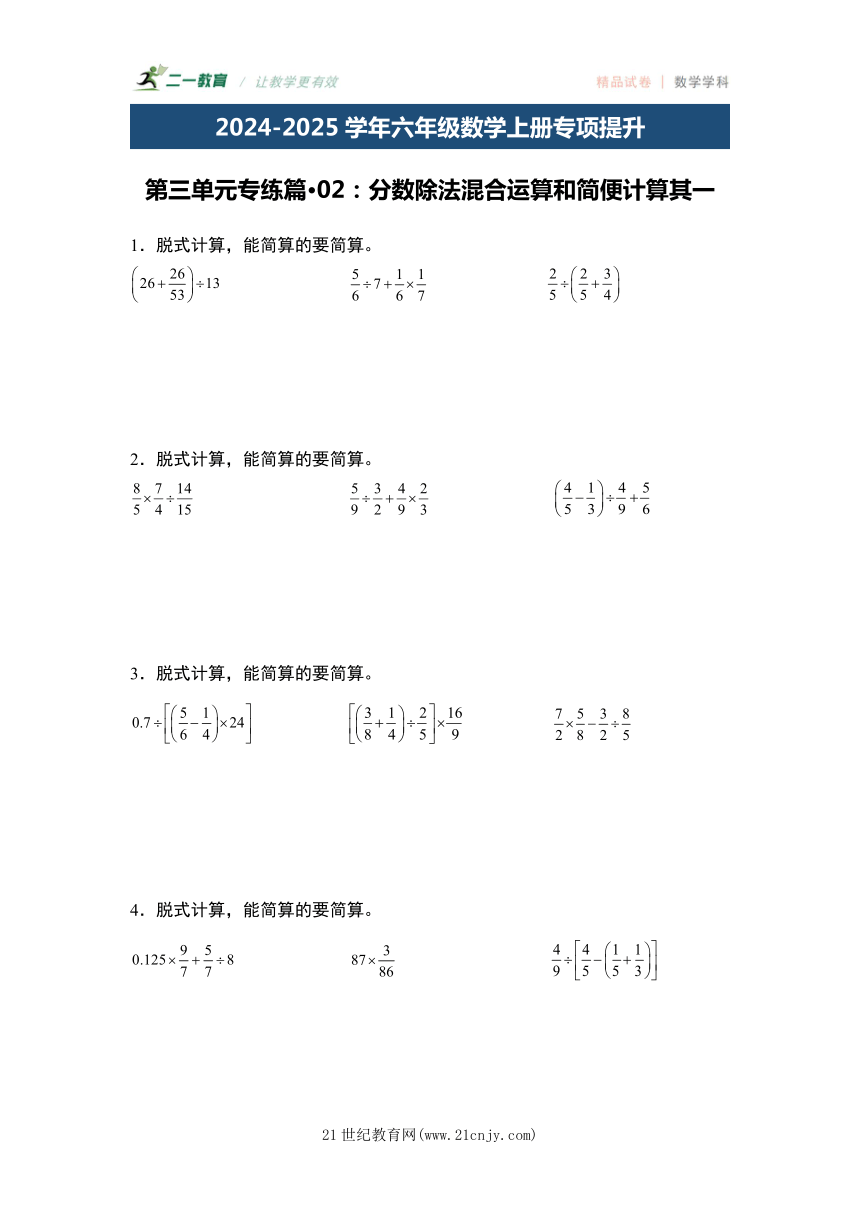 二一教育 / 让教学更有效　　精品试卷 | 数学学科

2024-2025 学年六年级数学上册专项提升

第三单元专练篇•02：分数除法混合运算和简便计算其一

1．脱式计算，能简算的要简算。

$\left(26+\frac{26}{53}\right)\div 13$　　$\frac{5}{6}\div 7+\frac{1}{6}\times\frac{1}{7}$　　$\frac{2}{5}\div\left(\frac{2}{5}+\frac{3}{4}\right)$

2．脱式计算，能简算的要简算。

$\frac{8}{5}\times\frac{7}{4}\div\frac{14}{15}$　　$\frac{5}{9}\div\frac{3}{2}+\frac{4}{9}\times\frac{2}{3}$　　$\left(\frac{4}{5}-\frac{1}{3}\right)\div\frac{4}{9}+\frac{5}{6}$

3．脱式计算，能简算的要简算。

$0.7\div\left[\left(\frac{5}{6}-\frac{1}{4}\right)\times 24\right]$　　$\left[\left(\frac{3}{8}+\frac{1}{4}\right)\div\frac{2}{5}\right]\times\frac{16}{9}$　　$\frac{7}{2}\times\frac{5}{8}-\frac{3}{2}\div\frac{8}{5}$

4．脱式计算，能简算的要简算。

$0.125\times\frac{9}{7}+\frac{5}{7}\div 8$　　$87\times\frac{3}{86}$　　$\frac{4}{9}\div\left[\frac{4}{5}-\left(\frac{1}{5}+\frac{1}{3}\right)\right]$

21 世纪教育网(www.21cnjy.com)